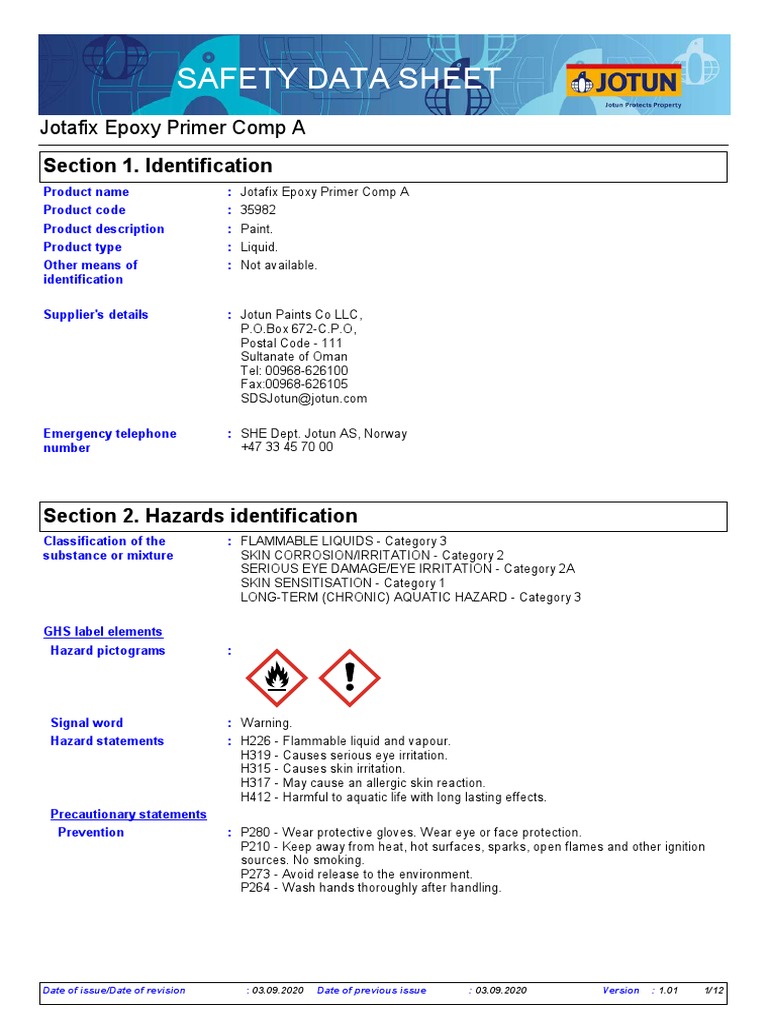 SAFETY DATA SHEET

JOTUN
Jotun Protects Property

Jotafix Epoxy Primer Comp A

Section 1. Identification

Product name : Jotafix Epoxy Primer Comp A
Product code : 35982
Product description : Paint.
Product type : Liquid.
Other means of identification : Not available.

Supplier's details : Jotun Paints Co LLC, P.O.Box 672-C.P.O, Postal Code - 111 Sultanate of Oman Tel: 00968-626100 Fax:00968-626105 SDSJotun@jotun.com

Emergency telephone number : SHE Dept. Jotun AS, Norway +47 33 45 70 00

Section 2. Hazards identification

Classification of the substance or mixture : FLAMMABLE LIQUIDS - Category 3
SKIN CORROSION/IRRITATION - Category 2
SERIOUS EYE DAMAGE/EYE IRRITATION - Category 2A
SKIN SENSITISATION - Category 1
LONG-TERM (CHRONIC) AQUATIC HAZARD - Category 3

GHS label elements
Hazard pictograms :

Signal word : Warning.
Hazard statements : H226 - Flammable liquid and vapour.
H319 - Causes serious eye irritation.
H315 - Causes skin irritation.
H317 - May cause an allergic skin reaction.
H412 - Harmful to aquatic life with long lasting effects.
Precautionary statements
Prevention : P280 - Wear protective gloves. Wear eye or face protection.
P210 - Keep away from heat, hot surfaces, sparks, open flames and other ignition sources. No smoking.
P273 - Avoid release to the environment.
P264 - Wash hands thoroughly after handling.

Date of issue/Date of revision : 03.09.2020 Date of previous issue : 03.09.2020 Version : 1.01 1/12